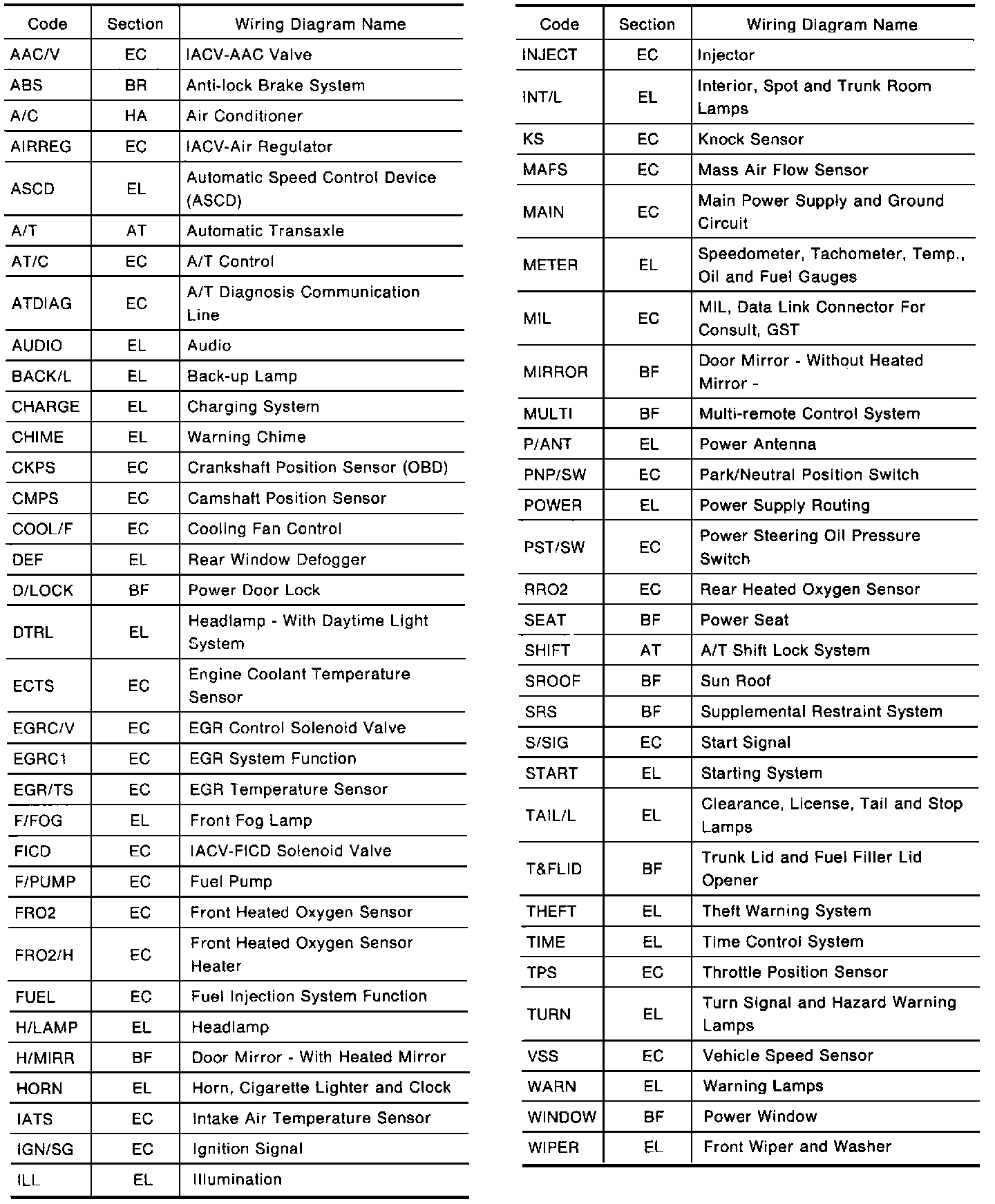 | Code | Section | Wiring Diagram Name |
|---|---|---|
| AAC/V | EC | IACV-AAC Valve |
| ABS | BR | Anti-lock Brake System |
| A/C | HA | Air Conditioner |
| AIRREG | EC | IACV-Air Regulator |
| ASCD | EL | Automatic Speed Control Device (ASCD) |
| A/T | AT | Automatic Transaxle |
| AT/C | EC | A/T Control |
| ATDIAG | EC | A/T Diagnosis Communication Line |
| AUDIO | EL | Audio |
| BACK/L | EL | Back-up Lamp |
| CHARGE | EL | Charging System |
| CHIME | EL | Warning Chime |
| CKPS | EC | Crankshaft Position Sensor (OBD) |
| CMPS | EC | Camshaft Position Sensor |
| COOL/F | EC | Cooling Fan Control |
| DEF | EL | Rear Window Defogger |
| D/LOCK | BF | Power Door Lock |
| DTRL | EL | Headlamp - With Daytime Light System |
| ECTS | EC | Engine Coolant Temperature Sensor |
| EGRC/V | EC | EGR Control Solenoid Valve |
| EGRC1 | EC | EGR System Function |
| EGR/TS | EC | EGR Temperature Sensor |
| F/FOG | EL | Front Fog Lamp |
| FICD | EC | IACV-FICD Solenoid Valve |
| F/PUMP | EC | Fuel Pump |
| FRO2 | EC | Front Heated Oxygen Sensor |
| FRO2/H | EC | Front Heated Oxygen Sensor Heater |
| FUEL | EC | Fuel Injection System Function |
| H/LAMP | EL | Headlamp |
| H/MIRR | BF | Door Mirror - With Heated Mirror |
| HORN | EL | Horn, Cigarette Lighter and Clock |
| IATS | EC | Intake Air Temperature Sensor |
| IGN/SG | EC | Ignition Signal |
| ILL | EL | Illumination |

| Code | Section | Wiring Diagram Name |
|---|---|---|
| INJECT | EC | Injector |
| INT/L | EL | Interior, Spot and Trunk Room Lamps |
| KS | EC | Knock Sensor |
| MAFS | EC | Mass Air Flow Sensor |
| MAIN | EC | Main Power Supply and Ground Circuit |
| METER | EL | Speedometer, Tachometer, Temp., Oil and Fuel Gauges |
| MIL | EC | MIL, Data Link Connector For Consult, GST |
| MIRROR | BF | Door Mirror - Without Heated Mirror - |
| MULTI | BF | Multi-remote Control System |
| P/ANT | EL | Power Antenna |
| PNP/SW | EC | Park/Neutral Position Switch |
| POWER | EL | Power Supply Routing |
| PST/SW | EC | Power Steering Oil Pressure Switch |
| RRO2 | EC | Rear Heated Oxygen Sensor |
| SEAT | BF | Power Seat |
| SHIFT | AT | A/T Shift Lock System |
| SROOF | BF | Sun Roof |
| SRS | BF | Supplemental Restraint System |
| S/SIG | EC | Start Signal |
| START | EL | Starting System |
| TAIL/L | EL | Clearance, License, Tail and Stop Lamps |
| T&FLID | BF | Trunk Lid and Fuel Filler Lid Opener |
| THEFT | EL | Theft Warning System |
| TIME | EL | Time Control System |
| TPS | EC | Throttle Position Sensor |
| TURN | EL | Turn Signal and Hazard Warning Lamps |
| VSS | EC | Vehicle Speed Sensor |
| WARN | EL | Warning Lamps |
| WINDOW | BF | Power Window |
| WIPER | EL | Front Wiper and Washer |